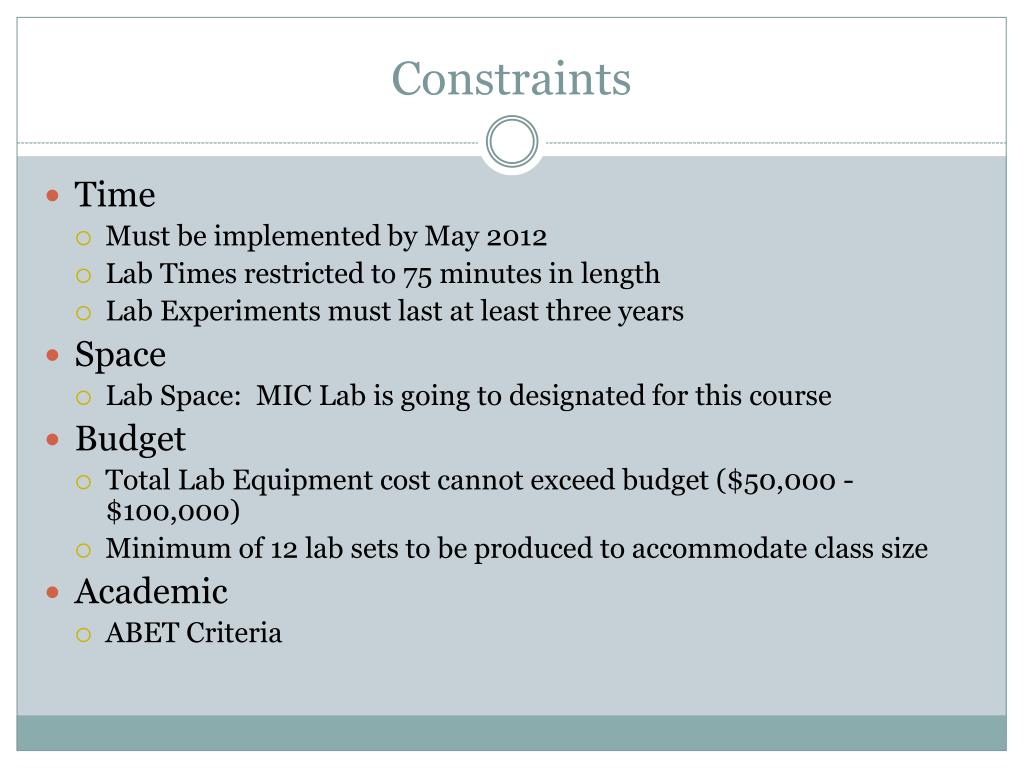 Constraints

- Time
  - Must be implemented by May 2012
  - Lab Times restricted to 75 minutes in length
  - Lab Experiments must last at least three years
- Space
  - Lab Space: MIC Lab is going to designated for this course
- Budget
  - Total Lab Equipment cost cannot exceed budget (\$50,000 - \$100,000)
  - Minimum of 12 lab sets to be produced to accommodate class size
- Academic
  - ABET Criteria